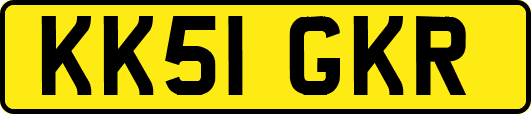 KK51 GKR